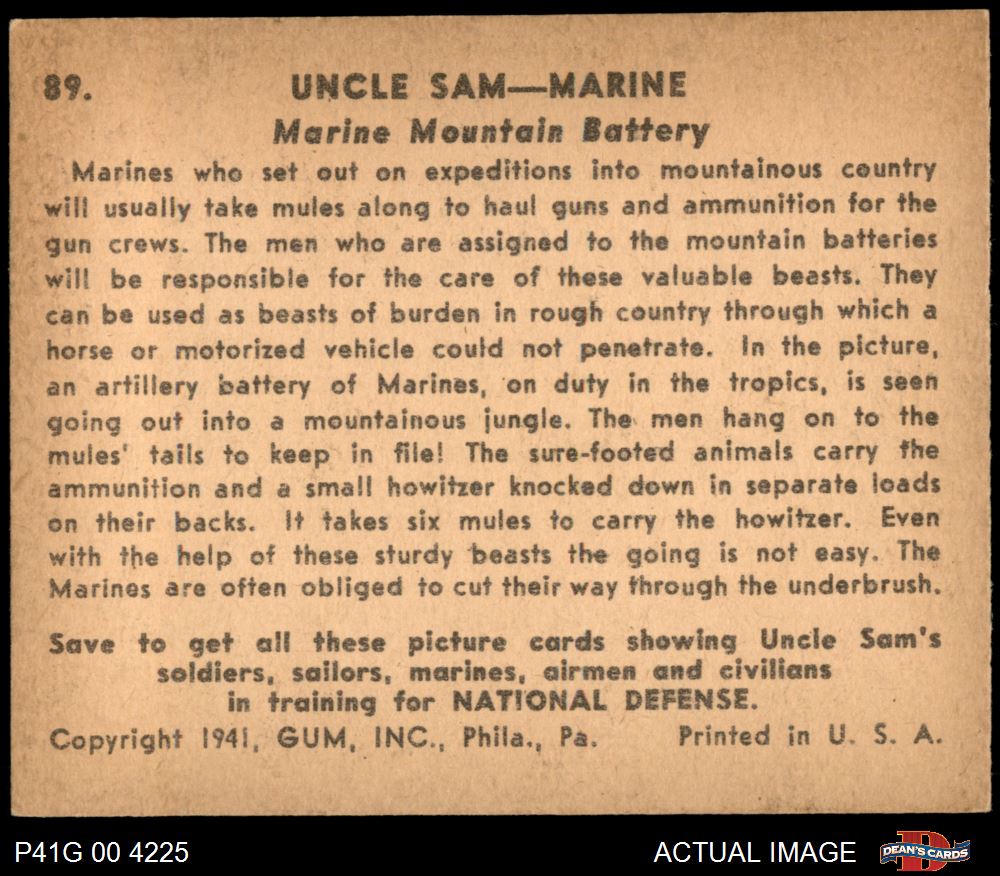 89. UNCLE SAM—MARINE

Marine Mountain Battery

Marines who set out on expeditions into mountainous country will usually take mules along to haul guns and ammunition for the gun crews. The men who are assigned to the mountain batteries will be responsible for the care of these valuable beasts. They can be used as beasts of burden in rough country through which a horse or motorized vehicle could not penetrate. In the picture, an artillery battery of Marines, on duty in the tropics, is seen going out into a mountainous jungle. The men hang on to the mules' tails to keep in file! The sure-footed animals carry the ammunition and a small howitzer knocked down in separate loads on their backs. It takes six mules to carry the howitzer. Even with the help of these sturdy beasts the going is not easy. The Marines are often obliged to cut their way through the underbrush.

Save to get all these picture cards showing Uncle Sam's soldiers, sailors, marines, airmen and civilians in training for NATIONAL DEFENSE.

Copyright 1941, GUM, INC., Phila., Pa. Printed in U. S. A.

P41G 00 4225

ACTUAL IMAGE

DEAN'S CARDS